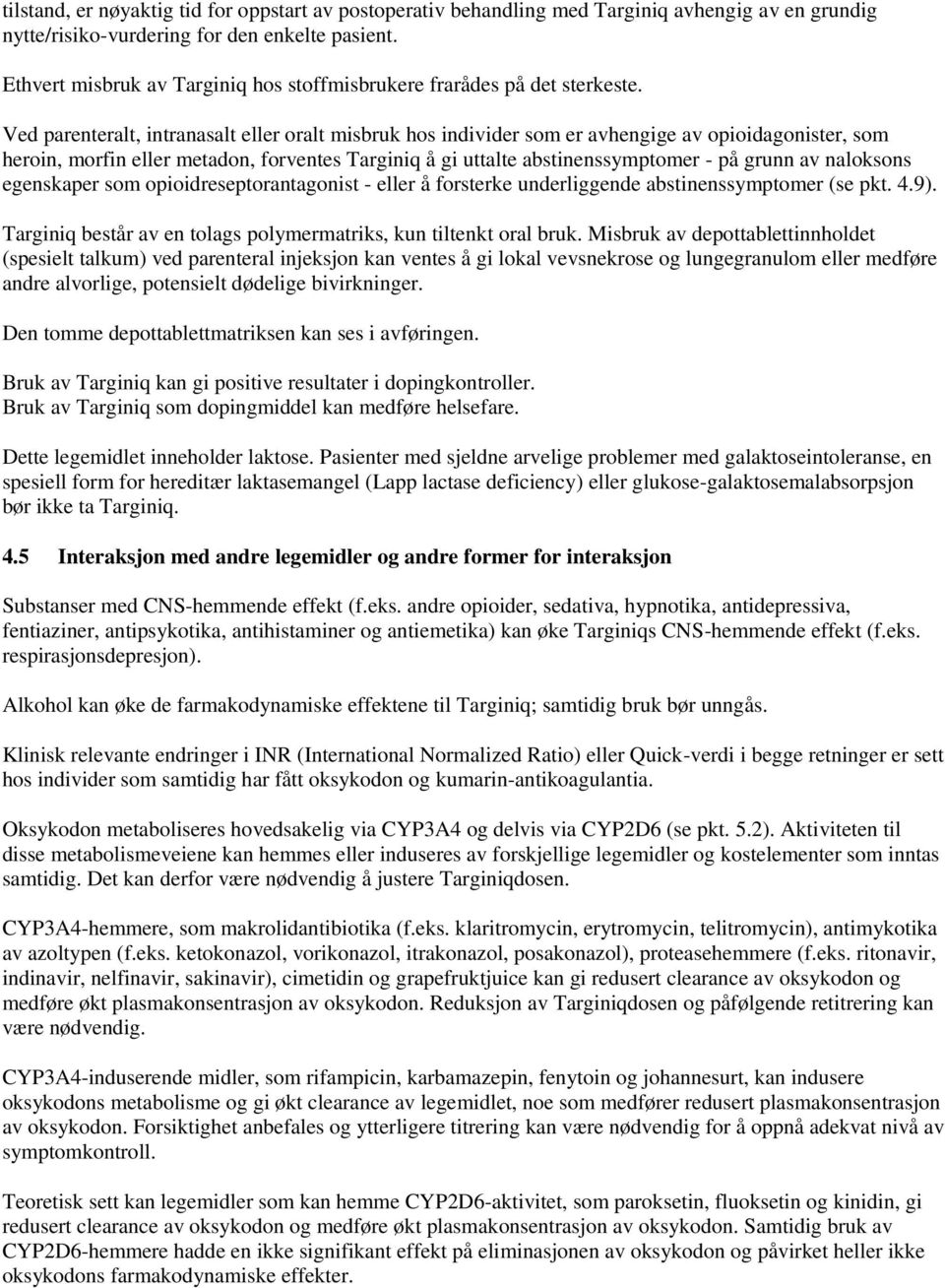 tilstand, er nøyaktig tid for oppstart av postoperativ behandling med Targiniq avhengig av en grundig nytte/risiko-vurdering for den enkelte pasient.

Ethvert misbruk av Targiniq hos stoffmisbrukere frarådes på det sterkeste.

Ved parenteralt, intranasalt eller oralt misbruk hos individer som er avhengige av opioidagonister, som heroin, morfin eller metadon, forventes Targiniq å gi uttalte abstinenssymptomer - på grunn av naloksons egenskaper som opioidreseptorantagonist - eller å forsterke underliggende abstinenssymptomer (se pkt. 4.9).

Targiniq består av en tolags polymermatriks, kun tiltenkt oral bruk. Misbruk av depottablettinnholdet (spesielt talkum) ved parenteral injeksjon kan ventes å gi lokal vevsnekrose og lungegranulom eller medføre andre alvorlige, potensielt dødelige bivirkninger.

Den tomme depottablettmatriksen kan ses i avføringen.

Bruk av Targiniq kan gi positive resultater i dopingkontroller.
Bruk av Targiniq som dopingmiddel kan medføre helsefare.

Dette legemidlet inneholder laktose. Pasienter med sjeldne arvelige problemer med galaktoseintoleranse, en spesiell form for hereditær laktasemangel (Lapp lactase deficiency) eller glukose-galaktosemalabsorpsjon bør ikke ta Targiniq.

4.5 Interaksjon med andre legemidler og andre former for interaksjon

Substanser med CNS-hemmende effekt (f.eks. andre opioider, sedativa, hypnotika, antidepressiva, fentiaziner, antipsykotika, antihistaminer og antiemetika) kan øke Targiniqs CNS-hemmende effekt (f.eks. respirasjonsdepresjon).

Alkohol kan øke de farmakodynamiske effektene til Targiniq; samtidig bruk bør unngås.

Klinisk relevante endringer i INR (International Normalized Ratio) eller Quick-verdi i begge retninger er sett hos individer som samtidig har fått oksykodon og kumarin-antikoagulantia.

Oksykodon metaboliseres hovedsakelig via CYP3A4 og delvis via CYP2D6 (se pkt. 5.2). Aktiviteten til disse metabolismeveiene kan hemmes eller induseres av forskjellige legemidler og kostelementer som inntas samtidig. Det kan derfor være nødvendig å justere Targiniqdosen.

CYP3A4-hemmere, som makrolidantibiotika (f.eks. klaritromycin, erytromycin, telitromycin), antimykotika av azoltypen (f.eks. ketokonazol, vorikonazol, itrakonazol, posakonazol), proteasehemmere (f.eks. ritonavir, indinavir, nelfinavir, sakinavir), cimetidin og grapefruktjuice kan gi redusert clearance av oksykodon og medføre økt plasmakonsentrasjon av oksykodon. Reduksjon av Targiniqdosen og påfølgende retitrering kan være nødvendig.

CYP3A4-induserende midler, som rifampicin, karbamazepin, fenytoin og johannesurt, kan indusere oksykodons metabolisme og gi økt clearance av legemidlet, noe som medfører redusert plasmakonsentrasjon av oksykodon. Forsiktighet anbefales og ytterligere titrering kan være nødvendig for å oppnå adekvat nivå av symptomkontroll.

Teoretisk sett kan legemidler som kan hemme CYP2D6-aktivitet, som paroksetin, fluoksetin og kinidin, gi redusert clearance av oksykodon og medføre økt plasmakonsentrasjon av oksykodon. Samtidig bruk av CYP2D6-hemmere hadde en ikke signifikant effekt på eliminasjonen av oksykodon og påvirket heller ikke oksykodons farmakodynamiske effekter.